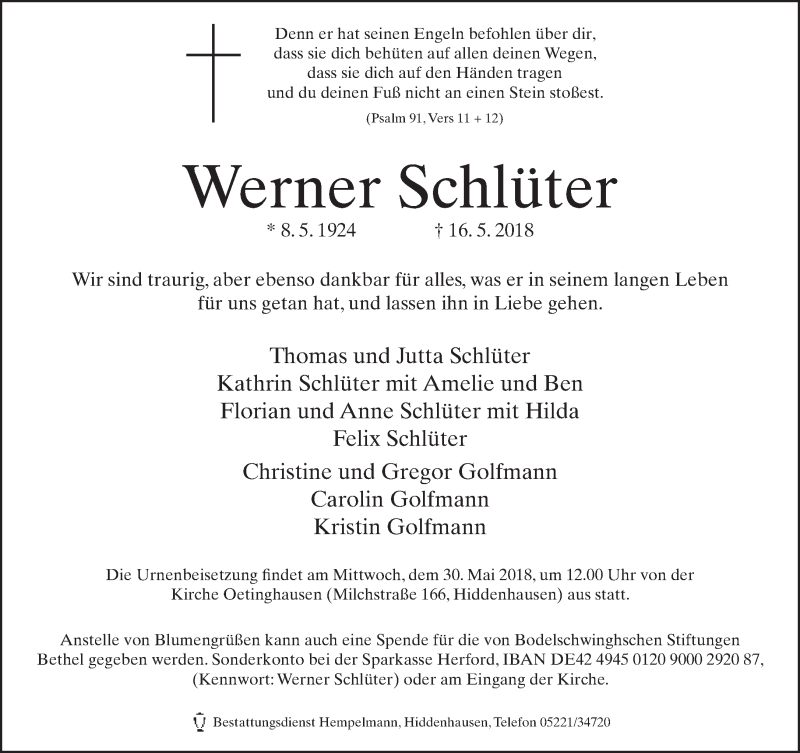 Denn er hat seinen Engeln befohlen über dir, dass sie dich behüten auf allen deinen Wegen, dass sie dich auf den Händen tragen und du deinen Fuß nicht an einen Stein stoßest.

(Psalm 91, Vers 11 + 12)

Werner Schlüter

* 8. 5. 1924 † 16. 5. 2018

Wir sind traurig, aber ebenso dankbar für alles, was er in seinem langen Leben für uns getan hat, und lassen ihn in Liebe gehen.

Thomas und Jutta Schlüter
Kathrin Schlüter mit Amelie und Ben
Florian und Anne Schlüter mit Hilda
Felix Schlüter

Christine und Gregor Golfmann
Carolin Golfmann
Kristin Golfmann

Die Urnenbeisetzung findet am Mittwoch, dem 30. Mai 2018, um 12.00 Uhr von der Kirche Oetinghausen (Milchstraße 166, Hiddenhausen) aus statt.

Anstelle von Blumengrüßen kann auch eine Spende für die von Bodelschwinghschen Stiftungen Bethel gegeben werden. Sonderkonto bei der Sparkasse Herford, IBAN DE42 4945 0120 9000 2920 87, (Kennwort: Werner Schlüter) oder am Eingang der Kirche.

Bestattungsdienst Hempelmann, Hiddenhausen, Telefon 05221/34720